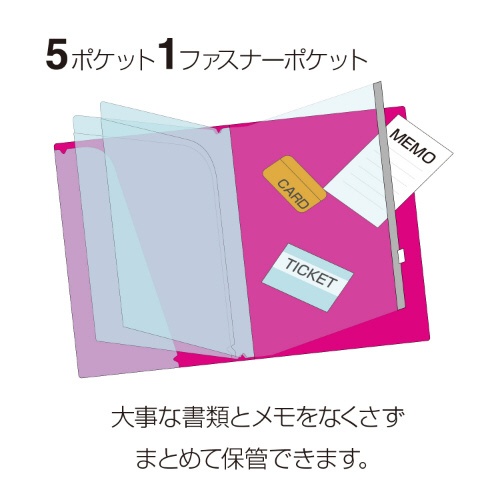 5ポケット1ファスナーポケット

MEMO

CARD

TICKET

大事な書類とメモをなくさず
まとめて保管できます。